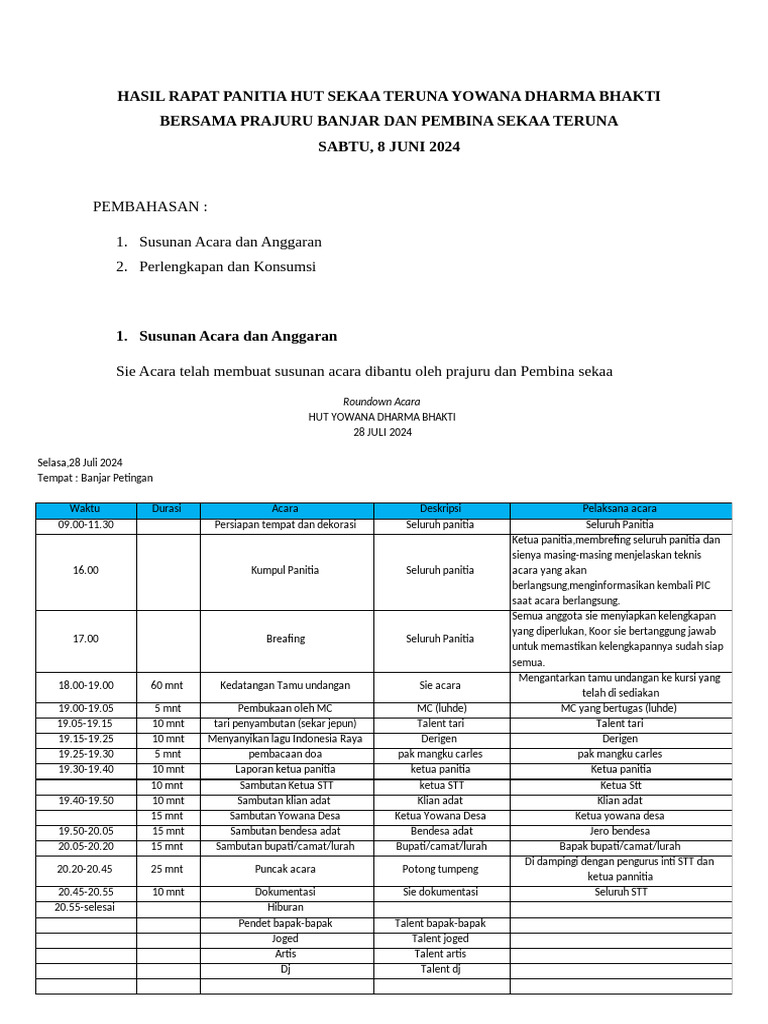 HASIL RAPAT PANITIA HUT SEKAA TERUNA YOWANA DHARMA BHAKTI
BERSAMA PRAJURU BANJAR DAN PEMBINA SEKAA TERUNA
SABTU, 8 JUNI 2024

PEMBAHASAN :

1. Susunan Acara dan Anggaran
2. Perlengkapan dan Konsumsi

1. Susunan Acara dan Anggaran

Sie Acara telah membuat susunan acara dibantu oleh prajuru dan Pembina sekaa

Roundown Acara
HUT YOWANA DHARMA BHAKTI
28 JULI 2024

Selasa,28 Juli 2024
Tempat : Banjar Petingan

| Waktu | Durasi | Acara | Deskripsi | Pelaksana acara |
|---|---|---|---|---|
| 09.00-11.30 | | Persiapan tempat dan dekorasi | Seluruh panitia | Seluruh Panitia |
| 16.00 | | Kumpul Panitia | Seluruh panitia | Ketua panitia,membrefing seluruh panitia dan sienya masing-masing menjelaskan teknis acara yang akan berlangsung,menginformasikan kembali PIC saat acara berlangsung. |
| 17.00 | | Breafing | Seluruh Panitia | Semua anggota sie menyiapkan kelengkapan yang diperlukan, Koor sie bertanggung jawab untuk memastikan kelengkapannya sudah siap semua. |
| 18.00-19.00 | 60 mnt | Kedatangan Tamu undangan | Sie acara | Mengantarkan tamu undangan ke kursi yang telah di sediakan |
| 19.00-19.05 | 5 mnt | Pembukaan oleh MC | MC (luhde) | MC yang bertugas (luhde) |
| 19.05-19.15 | 10 mnt | tari penyambutan (sekar jepun) | Talent tari | Talent tari |
| 19.15-19.25 | 10 mnt | Menyanyikan lagu Indonesia Raya | Derigen | Derigen |
| 19.25-19.30 | 5 mnt | pembacaan doa | pak mangku carles | pak mangku carles |
| 19.30-19.40 | 10 mnt | Laporan ketua panitia | ketua panitia | Ketua panitia |
| | 10 mnt | Sambutan Ketua STT | ketua STT | Ketua Stt |
| 19.40-19.50 | 10 mnt | Sambutan klian adat | Klian adat | Klian adat |
| | 15 mnt | Sambutan Yowana Desa | Ketua Yowana Desa | Ketua yowana desa |
| 19.50-20.05 | 15 mnt | Sambutan bendesa adat | Bendesa adat | Jero bendesa |
| 20.05-20.20 | 15 mnt | Sambutan bupati/camat/lurah | Bupati/camat/lurah | Bapak bupati/camat/lurah |
| 20.20-20.45 | 25 mnt | Puncak acara | Potong tumpeng | Di dampingi dengan pengurus inti STT dan ketua pannitia |
| 20.45-20.55 | 10 mnt | Dokumentasi | Sie dokumentasi | Seluruh STT |
| 20.55-selesai | | Hiburan | | |
| | | Pendet bapak-bapak | Talent bapak-bapak | |
| | | Joged | Talent joged | |
| | | Artis | Talent artis | |
| | | Dj | Talent dj | |
| | | | | |